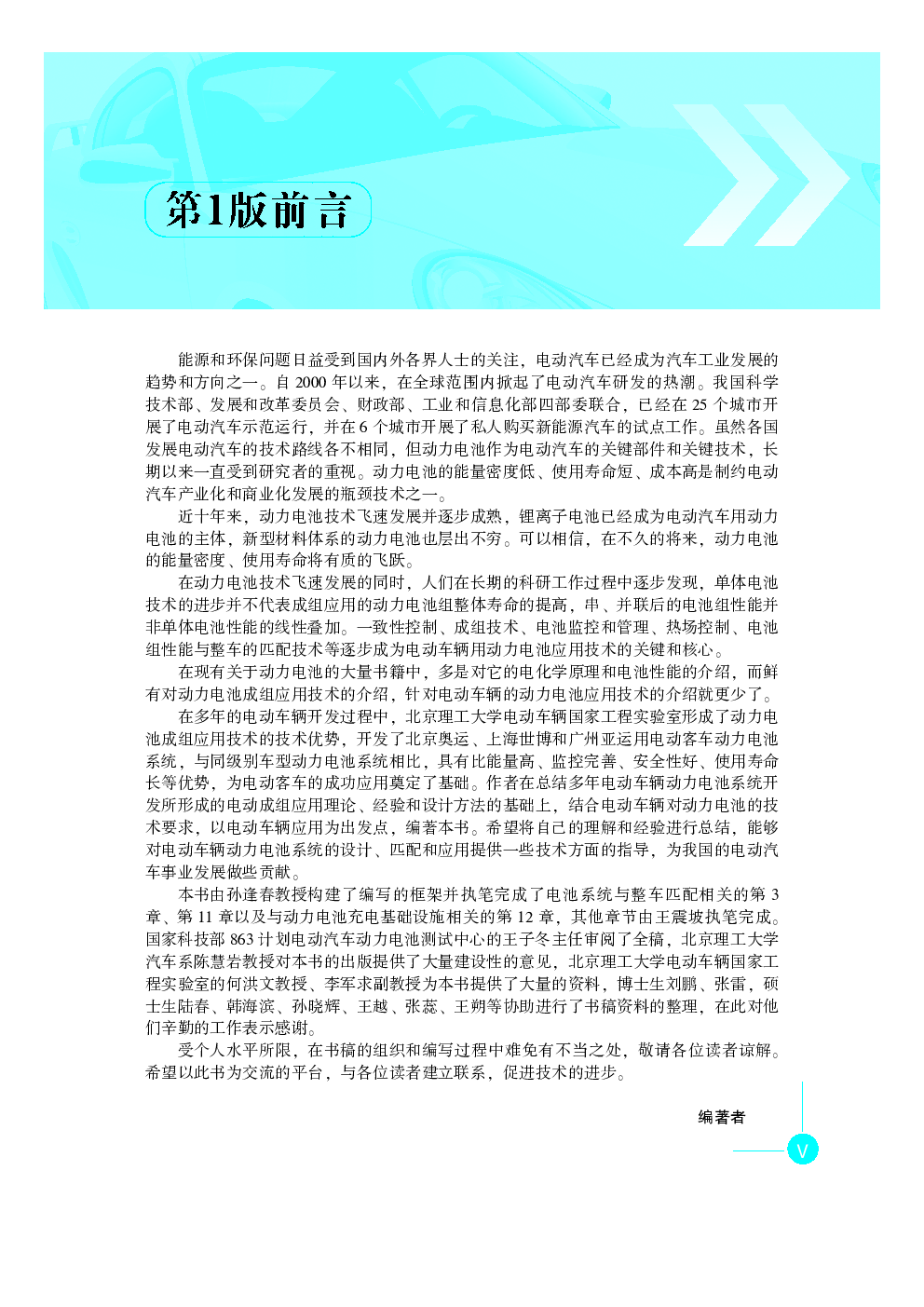 第1版前言

能源和环保问题日益受到国内外各界人士的关注，电动汽车已经成为汽车工业发展的趋势和方向之一。自 2000 年以来，在全球范围内掀起了电动汽车研发的热潮。我国科学技术部、发展和改革委员会、财政部、工业和信息化部四部委联合，已经在 25 个城市开展了电动汽车示范运行，并在 6 个城市开展了私人购买新能源汽车的试点工作。虽然各国发展电动汽车的技术路线各不相同，但动力电池作为电动汽车的关键部件和关键技术，长期以来一直受到研究者的重视。动力电池的能量密度低、使用寿命短、成本高是制约电动汽车产业化和商业化发展的瓶颈技术之一。

近十年来，动力电池技术飞速发展并逐步成熟，锂离子电池已经成为电动汽车用动力电池的主体，新型材料体系的动力电池也层出不穷。可以相信，在不久的将来，动力电池的能量密度、使用寿命将有质的飞跃。

在动力电池技术飞速发展的同时，人们在长期的科研工作过程中逐步发现，单体电池技术的进步并不代表成组应用的动力电池组整体寿命的提高，串、并联后的电池组性能并非单体电池性能的线性叠加。一致性控制、成组技术、电池监控和管理、热场控制、电池组性能与整车的匹配技术等逐步成为电动车辆用动力电池应用技术的关键和核心。

在现有关于动力电池的大量书籍中，多是对它的电化学原理和电池性能的介绍，而鲜有对动力电池成组应用技术的介绍，针对电动车辆的动力电池应用技术的介绍就更少了。

在多年的电动车辆开发过程中，北京理工大学电动车辆国家工程实验室形成了动力电池成组应用技术的技术优势，开发了北京奥运、上海世博和广州亚运用电动客车动力电池系统，与同级别车型动力电池系统相比，具有比能量高、监控完善、安全性好、使用寿命长等优势，为电动客车的成功应用奠定了基础。作者在总结多年电动车辆动力电池系统开发所形成的电动成组应用理论、经验和设计方法的基础上，结合电动车辆对动力电池的技术要求，以电动车辆应用为出发点，编著本书。希望将自己的理解和经验进行总结，能够对电动车辆动力电池系统的设计、匹配和应用提供一些技术方面的指导，为我国的电动汽车事业发展做些贡献。

本书由孙逢春教授构建了编写的框架并执笔完成了电池系统与整车匹配相关的第 3 章、第 11 章以及与动力电池充电基础设施相关的第 12 章，其他章节由王震坡执笔完成。国家科技部 863 计划电动汽车动力电池测试中心的王子冬主任审阅了全稿，北京理工大学汽车系陈慧岩教授对本书的出版提供了大量建设性的意见，北京理工大学电动车辆国家工程实验室的何洪文教授、李军求副教授为本书提供了大量的资料，博士生刘鹏、张雷，硕士生陆春、韩海滨、孙晓辉、王越、张蕊、王朔等协助进行了书稿资料的整理，在此对他们辛勤的工作表示感谢。

受个人水平所限，在书稿的组织和编写过程中难免有不当之处，敬请各位读者谅解。希望以此书为交流的平台，与各位读者建立联系，促进技术的进步。

编著者

V